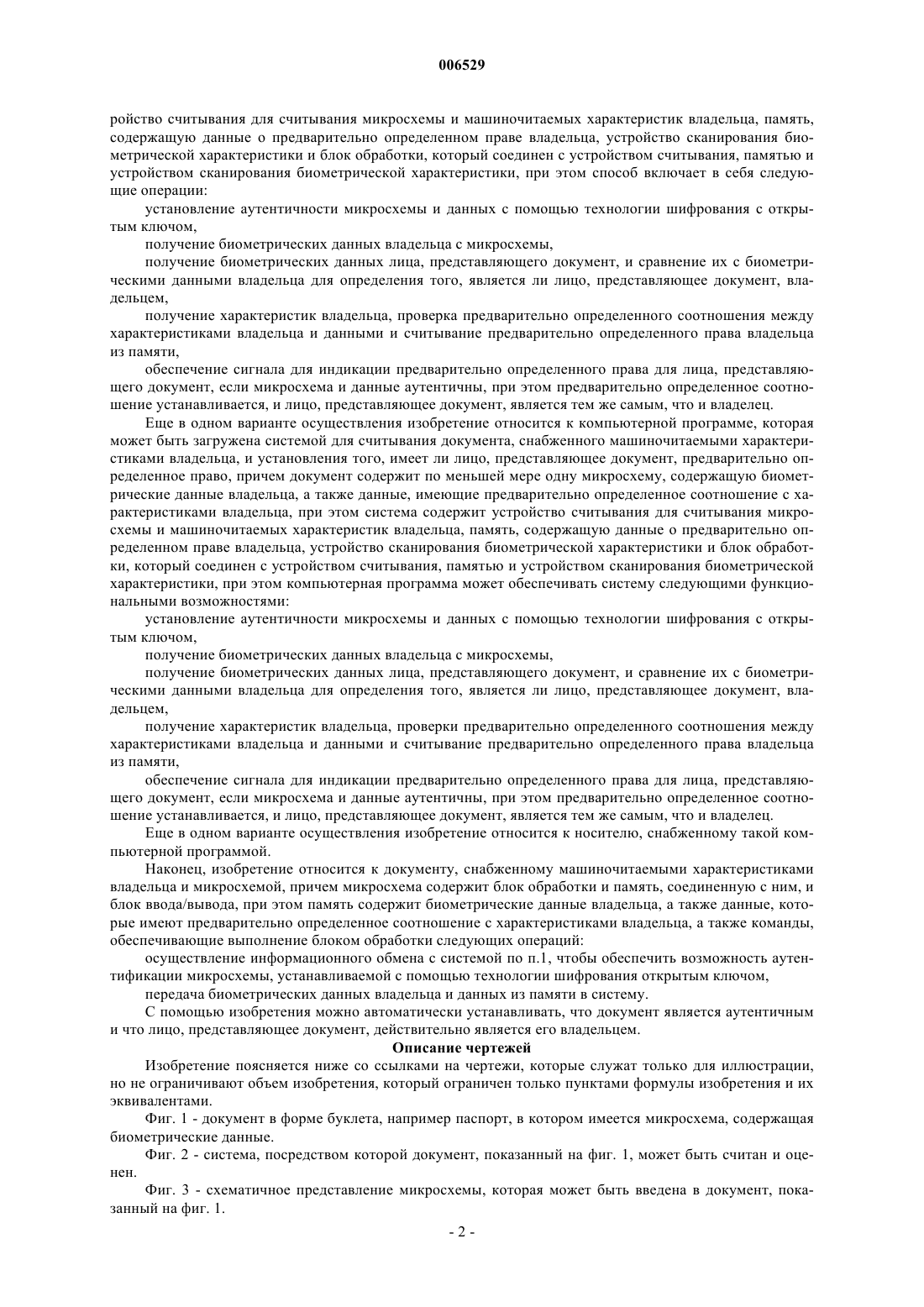 006529

ройство считывания для считывания микросхемы и машиночитаемых характеристик владельца, память, содержащую данные о предварительно определенном праве владельца, устройство сканирования биометрической характеристики и блок обработки, который соединен с устройством считывания, памятью и устройством сканирования биометрической характеристики, при этом способ включает в себя следующие операции:

установление аутентичности микросхемы и данных с помощью технологии шифрования с открытым ключом,

получение биометрических данных владельца с микросхемы,

получение биометрических данных лица, представляющего документ, и сравнение их с биометрическими данными владельца для определения того, является ли лицо, представляющее документ, владельцем,

получение характеристик владельца, проверка предварительно определенного соотношения между характеристиками владельца и данными и считывание предварительно определенного права владельца из памяти,

обеспечение сигнала для индикации предварительно определенного права для лица, представляющего документ, если микросхема и данные аутентичны, при этом предварительно определенное соотношение устанавливается, и лицо, представляющее документ, является тем же самым, что и владелец.

Еще в одном варианте осуществления изобретение относится к компьютерной программе, которая может быть загружена системой для считывания документа, снабженного машиночитаемыми характеристиками владельца, и установления того, имеет ли лицо, представляющее документ, предварительно определенное право, причем документ содержит по меньшей мере одну микросхему, содержащую биометрические данные владельца, а также данные, имеющие предварительно определенное соотношение с характеристиками владельца, при этом система содержит устройство считывания для считывания микросхемы и машиночитаемых характеристик владельца, память, содержащую данные о предварительно определенном праве владельца, устройство сканирования биометрической характеристики и блок обработки, который соединен с устройством считывания, памятью и устройством сканирования биометрической характеристики, при этом компьютерная программа может обеспечивать систему следующими функциональными возможностями:

установление аутентичности микросхемы и данных с помощью технологии шифрования с открытым ключом,

получение биометрических данных владельца с микросхемы,

получение биометрических данных лица, представляющего документ, и сравнение их с биометрическими данными владельца для определения того, является ли лицо, представляющее документ, владельцем,

получение характеристик владельца, проверки предварительно определенного соотношения между характеристиками владельца и данными и считывание предварительно определенного права владельца из памяти,

обеспечение сигнала для индикации предварительно определенного права для лица, представляющего документ, если микросхема и данные аутентичны, при этом предварительно определенное соотношение устанавливается, и лицо, представляющее документ, является тем же самым, что и владелец.

Еще в одном варианте осуществления изобретение относится к носителю, снабженному такой компьютерной программой.

Наконец, изобретение относится к документу, снабженному машиночитаемыми характеристиками владельца и микросхемой, причем микросхема содержит блок обработки и память, соединенную с ним, и блок ввода/вывода, при этом память содержит биометрические данные владельца, а также данные, которые имеют предварительно определенное соотношение с характеристиками владельца, а также команды, обеспечивающие выполнение блоком обработки следующих операций:

осуществление информационного обмена с системой по п.1, чтобы обеспечить возможность аутентификации микросхемы, устанавливаемой с помощью технологии шифрования открытым ключом,

передача биометрических данных владельца и данных из памяти в систему.

С помощью изобретения можно автоматически устанавливать, что документ является аутентичным и что лицо, представляющее документ, действительно является его владельцем.

Описание чертежей

Изобретение поясняется ниже со ссылками на чертежи, которые служат только для иллюстрации, но не ограничивают объем изобретения, который ограничен только пунктами формулы изобретения и их эквивалентами.

Фиг. 1 - документ в форме буклета, например паспорт, в котором имеется микросхема, содержащая биометрические данные.

Фиг. 2 - система, посредством которой документ, показанный на фиг. 1, может быть считан и оценен.

Фиг. 3 - схематичное представление микросхемы, которая может быть введена в документ, показанный на фиг. 1.

- 2 -